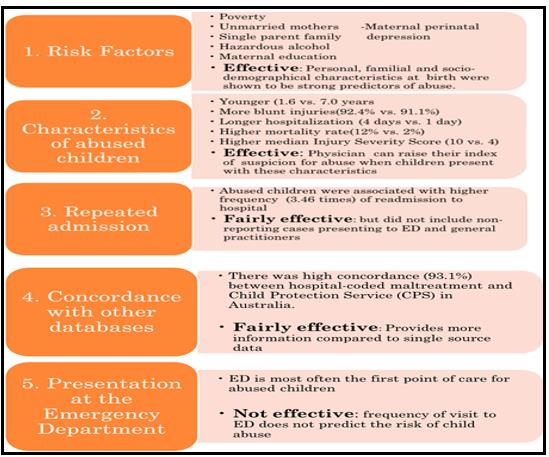 1. Risk Factors

• Poverty
• Unmarried mothers -Maternal perinatal depression
• Single parent family
• Hazardous alcohol
• Maternal education
• **Effective**: Personal, familial and socio-demographical characteristics at birth were shown to be strong predictors of abuse.

2. Characteristics of abused children

• Younger (1.6 vs. 7.0 years
• More blunt injuries(92.4% vs. 91.1%)
• Longer hospitalization (4 days vs. 1 day)
• Higher mortality rate(12% vs. 2%)
• Higher median Injury Severity Score (10 vs. 4)
• **Effective**: Physician can raise their index of suspicion for abuse when children present with these characteristics

3. Repeated admission

• Abused children were associated with higher frequency (3.46 times) of readmission to hospital
• **Fairly effective**: but did not include non-reporting cases presenting to ED and general practitioners

4. Concordance with other databases

• There was high concordance (93.1%) between hospital-coded maltreatment and Child Protection Service (CPS) in Australia.

• **Fairly effective**: Provides more information compared to single source data

5. Presentation at the Emergency Department

• ED is most often the first point of care for abused children

• **Not effective**: frequency of visit to ED does not predict the risk of child abuse